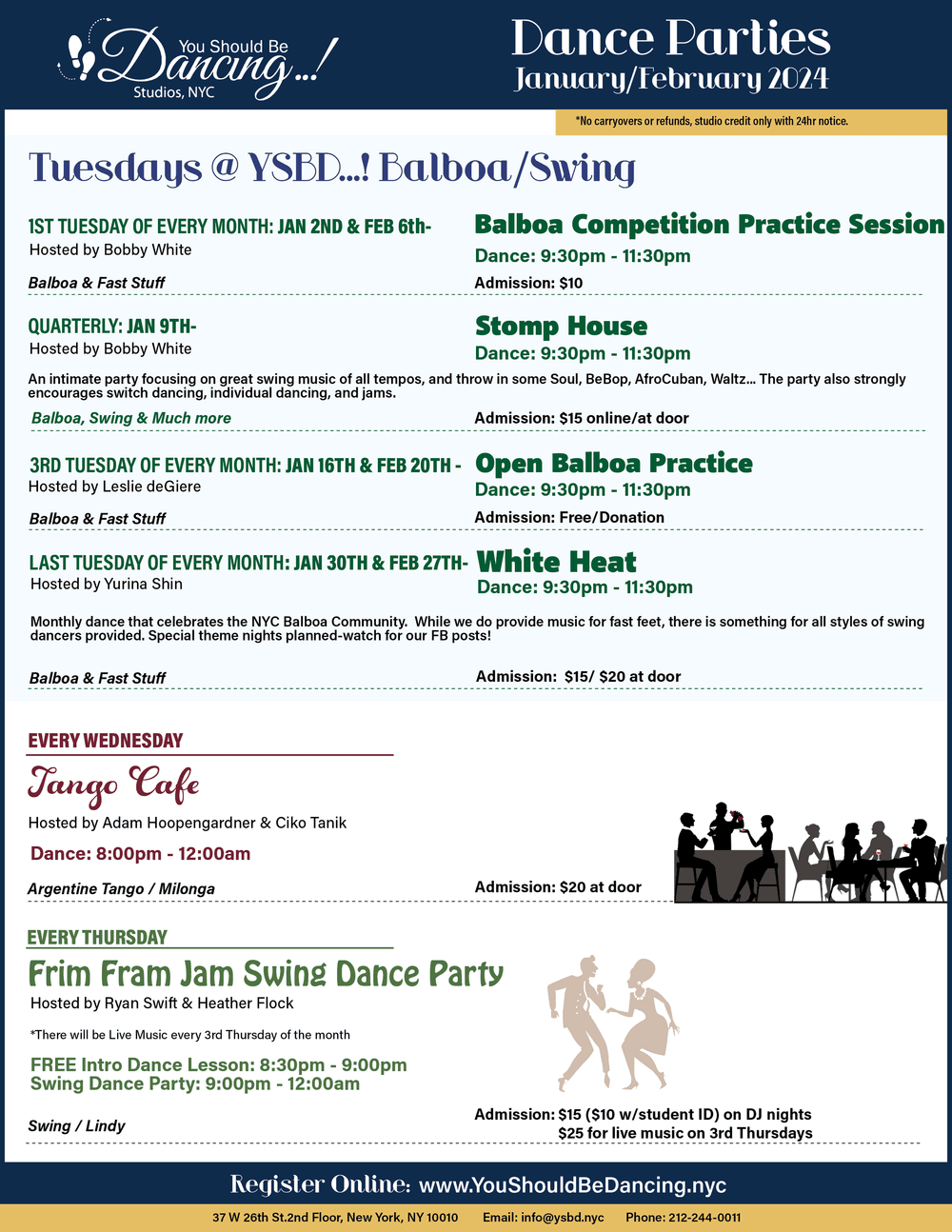 You Should Be Dancing...! Studios, NYC

Dance Parties
January/February 2024

*No carryovers or refunds, studio credit only with 24hr notice.

Tuesdays @ YSBD...! Balboa/Swing

1ST TUESDAY OF EVERY MONTH: JAN 2ND & FEB 6th-
Hosted by Bobby White

Balboa Competition Practice Session
Dance: 9:30pm - 11:30pm

Balboa & Fast Stuff

Admission: $10

QUARTERLY: JAN 9TH-
Hosted by Bobby White

Stomp House
Dance: 9:30pm - 11:30pm

An intimate party focusing on great swing music of all tempos, and throw in some Soul, BeBop, AfroCuban, Waltz... The party also strongly encourages switch dancing, individual dancing, and jams.

Balboa, Swing & Much more

Admission: $15 online/at door

3RD TUESDAY OF EVERY MONTH: JAN 16TH & FEB 20TH -
Hosted by Leslie deGiere

Open Balboa Practice
Dance: 9:30pm - 11:30pm

Balboa & Fast Stuff

Admission: Free/Donation

LAST TUESDAY OF EVERY MONTH: JAN 30TH & FEB 27TH-
Hosted by Yurina Shin

White Heat
Dance: 9:30pm - 11:30pm

Monthly dance that celebrates the NYC Balboa Community. While we do provide music for fast feet, there is something for all styles of swing dancers provided. Special theme nights planned-watch for our FB posts!

Balboa & Fast Stuff

Admission: $15/ $20 at door

EVERY WEDNESDAY

Tango Cafe

Hosted by Adam Hoopengardner & Ciko Tanik

Dance: 8:00pm - 12:00am

Argentine Tango / Milonga

Admission: $20 at door

EVERY THURSDAY

Frim Fram Jam Swing Dance Party

Hosted by Ryan Swift & Heather Flock

*There will be Live Music every 3rd Thursday of the month

FREE Intro Dance Lesson: 8:30pm - 9:00pm
Swing Dance Party: 9:00pm - 12:00am

Swing / Lindy

Admission: $15 ($10 w/student ID) on DJ nights
$25 for live music on 3rd Thursdays

Register Online: www.YouShouldBeDancing.nyc

37 W 26th St.2nd Floor, New York, NY 10010 Email: info@ysbd.nyc Phone: 212-244-0011